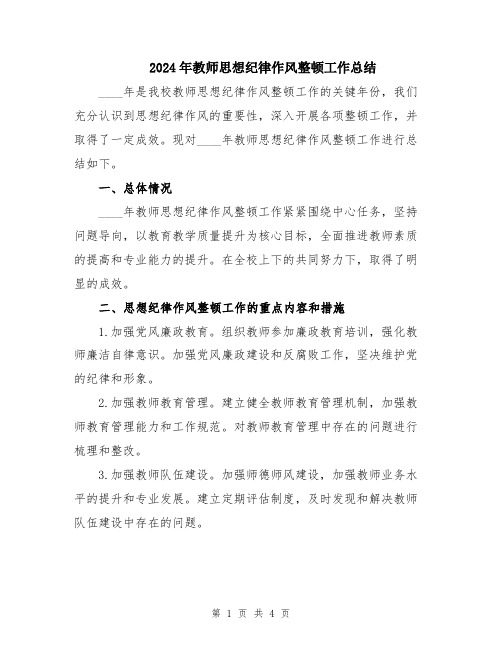 2024年教师思想纪律作风整顿工作总结

____年是我校教师思想纪律作风整顿工作的关键年份，我们充分认识到思想纪律作风的重要性，深入开展各项整顿工作，并取得了一定成效。现对____年教师思想纪律作风整顿工作进行总结如下。

一、总体情况

____年教师思想纪律作风整顿工作紧紧围绕中心任务，坚持问题导向，以教育教学质量提升为核心目标，全面推进教师素质的提高和专业能力的提升。在全校上下的共同努力下，取得了明显的成效。

二、思想纪律作风整顿工作的重点内容和措施

1.加强党风廉政教育。组织教师参加廉政教育培训，强化教师廉洁自律意识。加强党风廉政建设和反腐败工作，坚决维护党的纪律和形象。

2.加强教师教育管理。建立健全教师教育管理机制，加强教师教育管理能力和工作规范。对教师教育管理中存在的问题进行梳理和整改。

3.加强教师队伍建设。加强师德师风建设，加强教师业务水平的提升和专业发展。建立定期评估制度，及时发现和解决教师队伍建设中存在的问题。

第 1 页 共 4 页